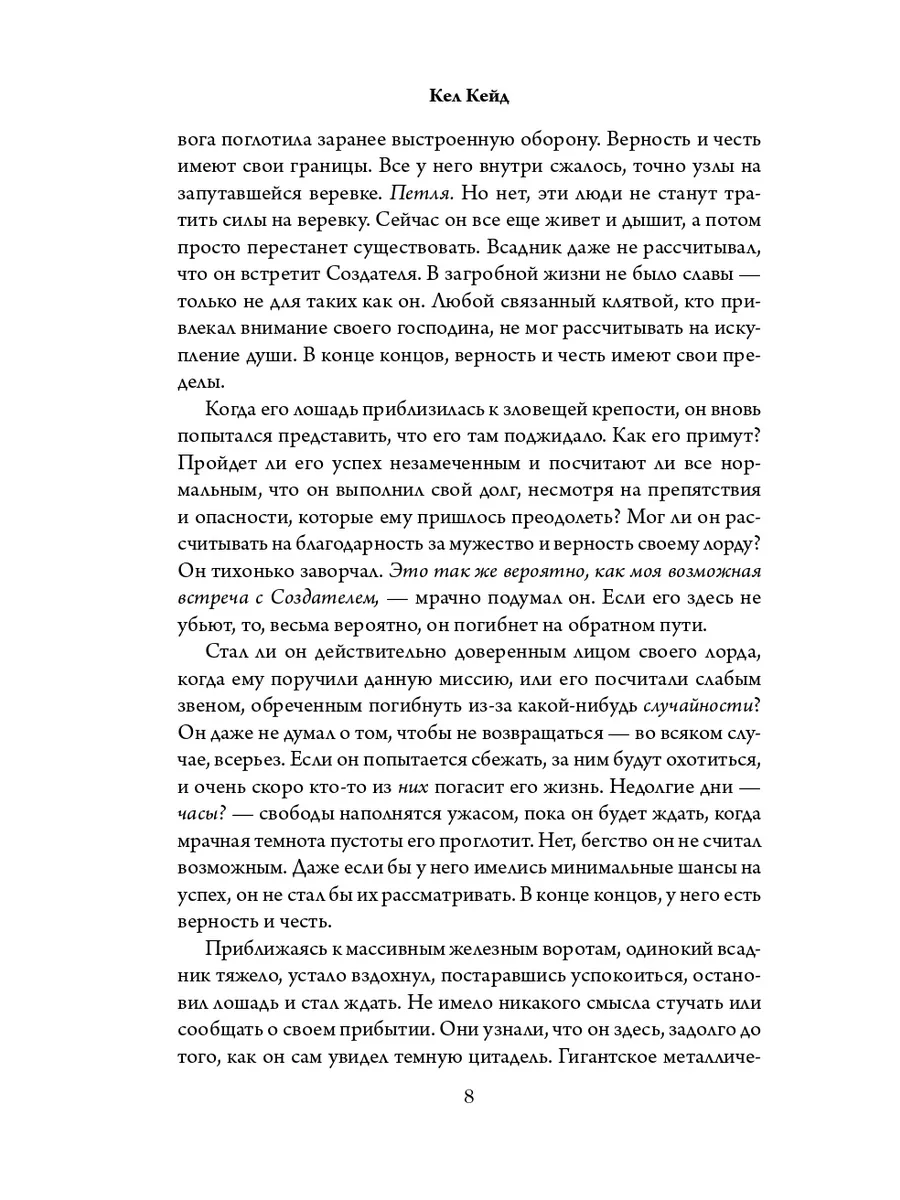 Кел Кейд

вога поглотила заранее выстроенную оборону. Верность и честь имеют свои границы. Все у него внутри сжалось, точно узлы на запутавшейся веревке. Петля. Но нет, эти люди не станут тратить силы на веревку. Сейчас он все еще живет и дышит, а потом просто перестанет существовать. Всадник даже не рассчитывал, что он встретит Создателя. В загробной жизни не было славы — только не для таких как он. Любой связанный клятвой, кто привлекал внимание своего господина, не мог рассчитывать на искупление души. В конце концов, верность и честь имеют свои пределы.

Когда его лошадь приблизилась к зловещей крепости, он вновь попытался представить, что его там поджидало. Как его примут? Пройдет ли его успех незамеченным и посчитают ли все нормальным, что он выполнил свой долг, несмотря на препятствия и опасности, которые ему пришлось преодолеть? Мог ли он рассчитывать на благодарность за мужество и верность своему лорду? Он тихонько заворчал. Это так же вероятно, как моя возможная встреча с Создателем, — мрачно подумал он. Если его здесь не убьют, то, весьма вероятно, он погибнет на обратном пути.

Стал ли он действительно доверенным лицом своего лорда, когда ему поручили данную миссию, или его посчитали слабым звеном, обреченным погибнуть из-за какой-нибудь случайности? Он даже не думал о том, чтобы не возвращаться — во всяком случае, всерьез. Если он попытается сбежать, за ним будут охотиться, и очень скоро кто-то из них погасит его жизнь. Недолгие дни — часы? — свободы наполнятся ужасом, пока он будет ждать, когда мрачная темнота пустоты его проглотит. Нет, бегство он не считал возможным. Даже если бы у него имелись минимальные шансы на успех, он не стал бы их рассматривать. В конце концов, у него есть верность и честь.

Приближаясь к массивным железным воротам, одинокий всадник тяжело, устало вздохнул, постаравшись успокоиться, остановил лошадь и стал ждать. Не имело никакого смысла стучать или сообщать о своем прибытии. Они узнали, что он здесь, задолго до того, как он сам увидел темную цитадель. Гигантское металличе-

8